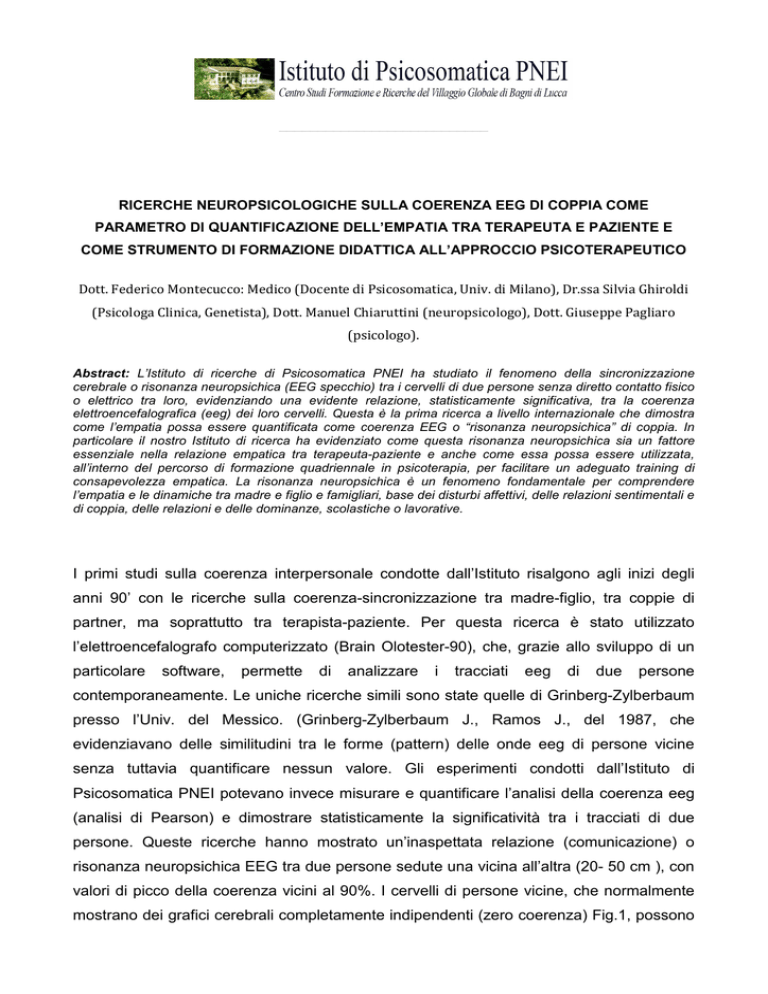 Istituto di Psicosomatica PNEI
Centro Studi Formazione e Ricerche del Villaggio Globale di Bagni di Lucca

RICERCHE NEUROPSICOLOGICHE SULLA COERENZA EEG DI COPPIA COME PARAMETRO DI QUANTIFICAZIONE DELL'EMPATIA TRA TERAPEUTA E PAZIENTE E COME STRUMENTO DI FORMAZIONE DIDATTICA ALL'APPROCCIO PSICOTERAPEUTICO

Dott. Federico Montecucco: Medico (Docente di Psicosomatica, Univ. di Milano), Dr.ssa Silvia Ghiroldi (Psicologa Clinica, Genetista), Dott. Manuel Chiaruttini (neuropsicologo), Dott. Giuseppe Pagliaro (psicologo).

Abstract: L'Istituto di ricerche di Psicosomatica PNEI ha studiato il fenomeno della sincronizzazione cerebrale o risonanza neuropsichica (EEG specchio) tra i cervelli di due persone senza diretto contatto fisico o elettrico tra loro, evidenziando una evidente relazione, statisticamente significativa, tra la coerenza elettroencefalografica (eeg) dei loro cervelli. Questa è la prima ricerca a livello internazionale che dimostra come l'empatia possa essere quantificata come coerenza EEG o "risonanza neuropsichica" di coppia. In particolare il nostro Istituto di ricerca ha evidenziato come questa risonanza neuropsichica sia un fattore essenziale nella relazione empatica tra terapeuta-paziente e anche come essa possa essere utilizzata, all'interno del percorso di formazione quadriennale in psicoterapia, per facilitare un adeguato training di consapevolezza empatica. La risonanza neuropsichica è un fenomeno fondamentale per comprendere l'empatia e le dinamiche tra madre e figlio e famigliari, base dei disturbi affettivi, delle relazioni sentimentali e di coppia, delle relazioni e delle dominanze, scolastiche o lavorative.

I primi studi sulla coerenza interpersonale condotte dall'Istituto risalgono agli inizi degli anni 90' con le ricerche sulla coerenza-sincronizzazione tra madre-figlio, tra coppie di partner, ma soprattutto tra terapista-paziente. Per questa ricerca è stato utilizzato l'elettroencefalografo computerizzato (Brain Olotester-90), che, grazie allo sviluppo di un particolare software, permette di analizzare i tracciati eeg di due persone contemporaneamente. Le uniche ricerche simili sono state quelle di Grinberg-Zylberbaum presso l'Univ. del Messico. (Grinberg-Zylberbaum J., Ramos J., del 1987, che evidenziavano delle similitudini tra le forme (pattern) delle onde eeg di persone vicine senza tuttavia quantificare nessun valore. Gli esperimenti condotti dall'Istituto di Psicosomatica PNEI potevano invece misurare e quantificare l'analisi della coerenza eeg (analisi di Pearson) e dimostrare statisticamente la significatività tra i tracciati di due persone. Queste ricerche hanno mostrato un'inaspettata relazione (comunicazione) o risonanza neuropsichica EEG tra due persone sedute una vicina all'altra (20- 50 cm ), con valori di picco della coerenza vicini al 90%. I cervelli di persone vicine, che normalmente mostrano dei grafici cerebrali completamente indipendenti (zero coerenza) Fig.1, possono